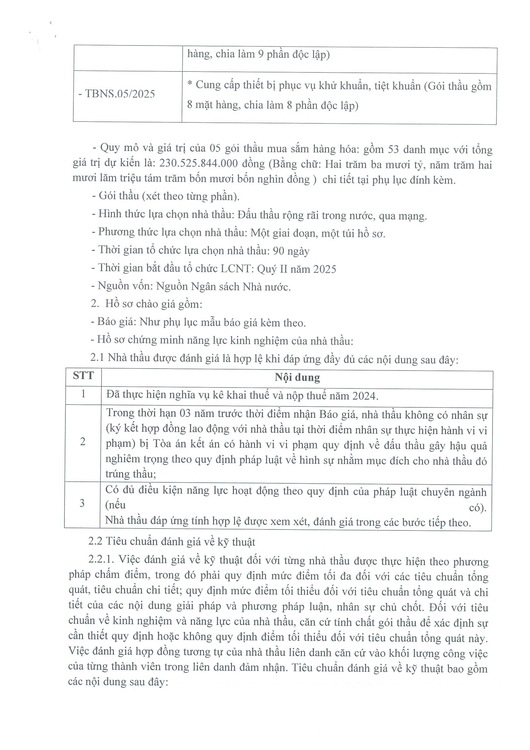 |  | hàng, chia làm 9 phần độc lập) |
|---|---|
| - TBNS.05/2025 | * Cung cấp thiết bị phục vụ khử khuẩn, tiệt khuẩn (Gói thầu gồm 8 mặt hàng, chia làm 8 phần độc lập) |

- Quy mô và giá trị của 05 gói thầu mua sắm hàng hóa: gồm 53 danh mục với tổng giá trị dự kiến là: 230.525.844.000 đồng (Bằng chữ: Hai trăm ba mươi tỷ, năm trăm hai mươi lăm triệu tám trăm bốn mươi bốn nghìn đồng ) chi tiết tại phụ lục đính kèm.

- Gói thầu (xét theo từng phần).

- Hình thức lựa chọn nhà thầu: Đấu thầu rộng rãi trong nước, qua mạng.

- Phương thức lựa chọn nhà thầu: Một giai đoạn, một túi hồ sơ.

- Thời gian tổ chức lựa chọn nhà thầu: 90 ngày

- Thời gian bắt đầu tổ chức LCNT: Quý II năm 2025

- Nguồn vốn: Nguồn Ngân sách Nhà nước.

2. Hồ sơ chào giá gồm:

- Báo giá: Như phụ lục mẫu báo giá kèm theo.

- Hồ sơ chứng minh năng lực kinh nghiệm của nhà thầu:

2.1 Nhà thầu được đánh giá là hợp lệ khi đáp ứng đầy đủ các nội dung sau đây:

| STT | Nội dung |
|---|---|
| 1 | Đã thực hiện nghĩa vụ kê khai thuế và nộp thuế năm 2024. |
| 2 | Trong thời hạn 03 năm trước thời điểm nhận Báo giá, nhà thầu không có nhân sự (ký kết hợp đồng lao động với nhà thầu tại thời điểm nhân sự thực hiện hành vi vi phạm) bị Tòa án kết án có hành vi vi phạm quy định về đấu thầu gây hậu quả nghiêm trọng theo quy định pháp luật về hình sự nhằm mục đích cho nhà thầu đó trúng thầu; |
| 3 | Có đủ điều kiện năng lực hoạt động theo quy định của pháp luật chuyên ngành (nếu có). Nhà thầu đáp ứng tính hợp lệ được xem xét, đánh giá trong các bước tiếp theo. |

2.2 Tiêu chuẩn đánh giá về kỹ thuật

2.2.1. Việc đánh giá về kỹ thuật đối với từng nhà thầu được thực hiện theo phương pháp chấm điểm, trong đó phải quy định mức điểm tối đa đối với các tiêu chuẩn tổng quát, tiêu chuẩn chi tiết; quy định mức điểm tối thiểu đối với tiêu chuẩn tổng quát và chi tiết của các nội dung giải pháp và phương pháp luận, nhân sự chủ chốt. Đối với tiêu chuẩn về kinh nghiệm và năng lực của nhà thầu, căn cứ tính chất gói thầu để xác định sự cần thiết quy định hoặc không quy định điểm tối thiểu đối với tiêu chuẩn tổng quát này. Việc đánh giá hợp đồng tương tự của nhà thầu liên danh căn cứ vào khối lượng công việc của từng thành viên trong liên danh đảm nhận. Tiêu chuẩn đánh giá về kỹ thuật bao gồm các nội dung sau đây: